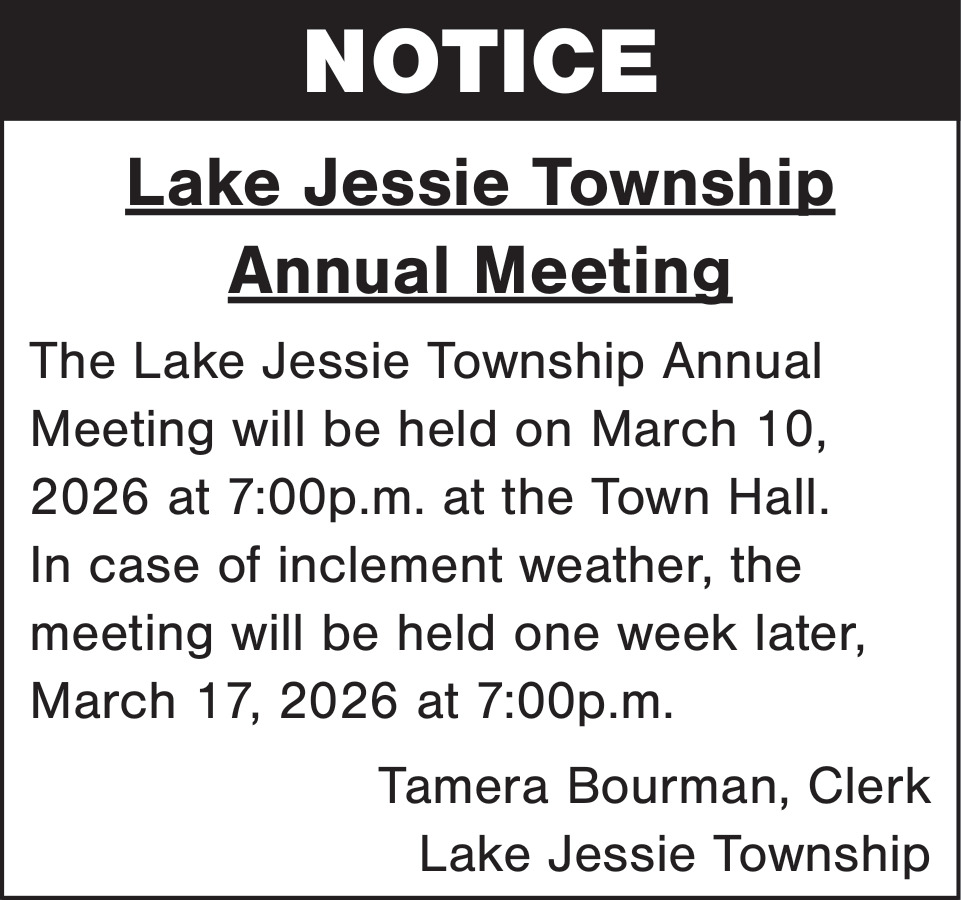 NOTICE

Lake Jessie Township
Annual Meeting

The Lake Jessie Township Annual Meeting will be held on March 10, 2026 at 7:00p.m. at the Town Hall. In case of inclement weather, the meeting will be held one week later, March 17, 2026 at 7:00p.m.

Tamera Bourman, Clerk
Lake Jessie Township